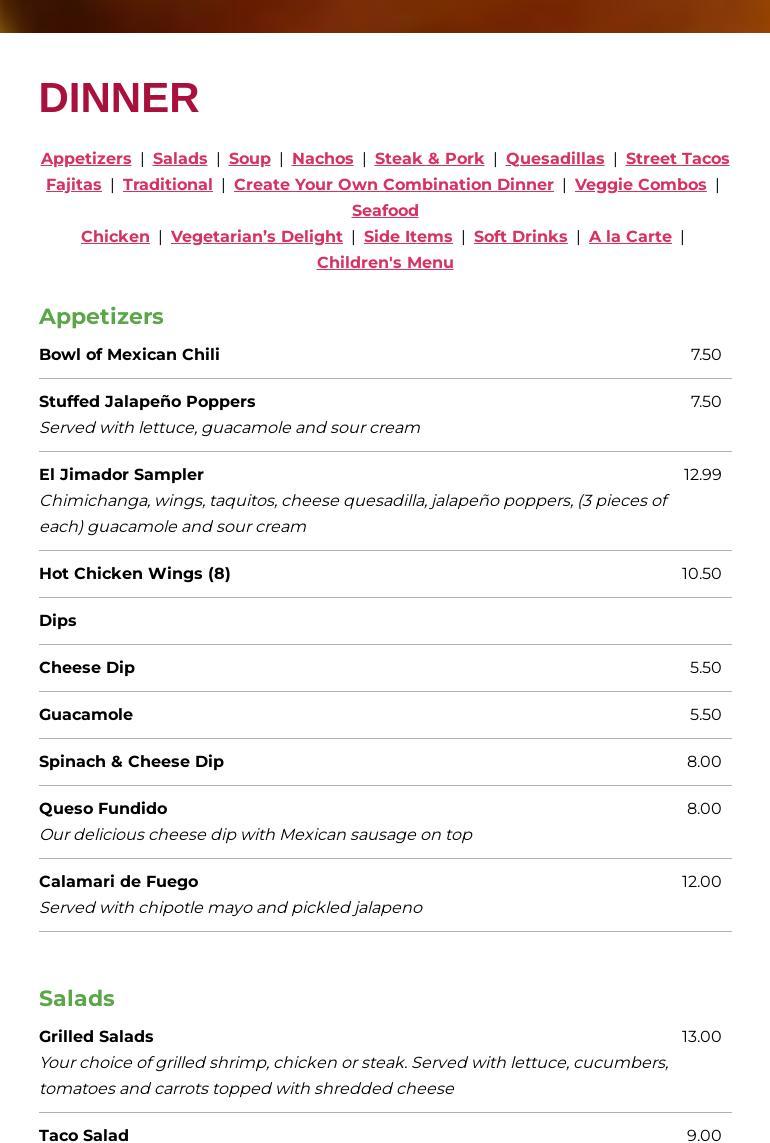 DINNER

Appetizers | Salads | Soup | Nachos | Steak & Pork | Quesadillas | Street Tacos
Fajitas | Traditional | Create Your Own Combination Dinner | Veggie Combos | Seafood
Chicken | Vegetarian's Delight | Side Items | Soft Drinks | A la Carte | Children's Menu

Appetizers

Bowl of Mexican Chili 7.50

Stuffed Jalapeño Poppers 7.50
Served with lettuce, guacamole and sour cream

El Jimador Sampler 12.99
Chimichanga, wings, taquitos, cheese quesadilla, jalapeño poppers, (3 pieces of each) guacamole and sour cream

Hot Chicken Wings (8) 10.50

Dips

Cheese Dip 5.50

Guacamole 5.50

Spinach & Cheese Dip 8.00

Queso Fundido 8.00
Our delicious cheese dip with Mexican sausage on top

Calamari de Fuego 12.00
Served with chipotle mayo and pickled jalapeno

Salads

Grilled Salads 13.00
Your choice of grilled shrimp, chicken or steak. Served with lettuce, cucumbers, tomatoes and carrots topped with shredded cheese

Taco Salad 9.00